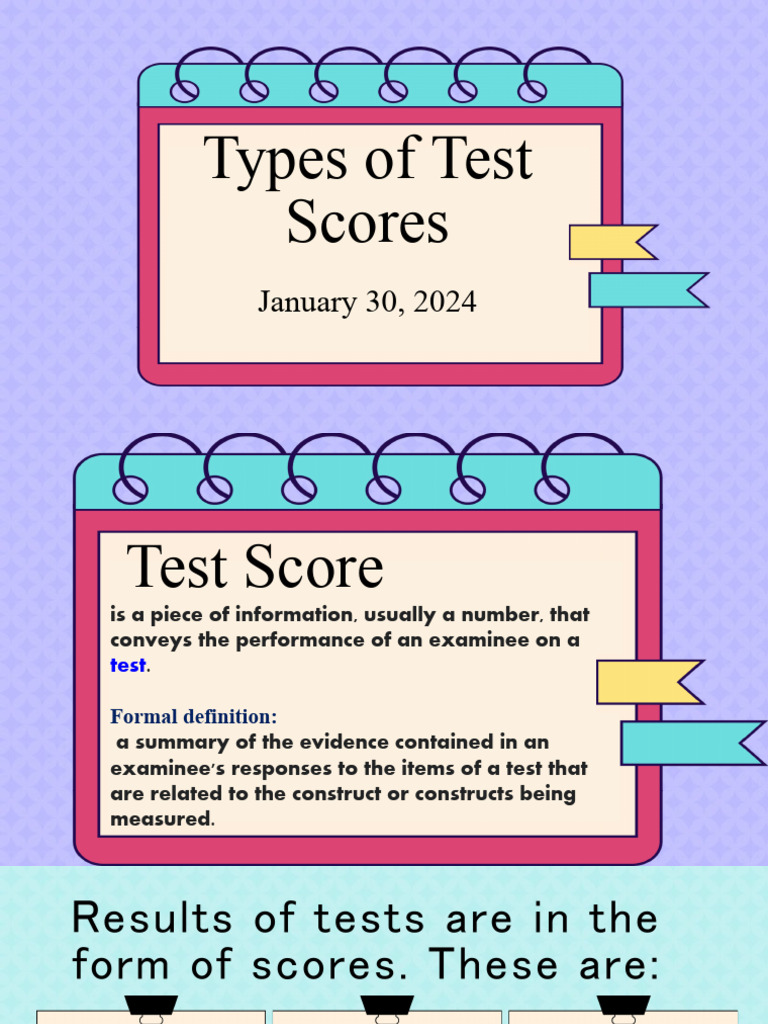 Types of Test Scores

January 30, 2024

Test Score

is a piece of information, usually a number, that conveys the performance of an examinee on a test.

Formal definition:
a summary of the evidence contained in an examinee's responses to the items of a test that are related to the construct or constructs being measured.

Results of tests are in the form of scores. These are: